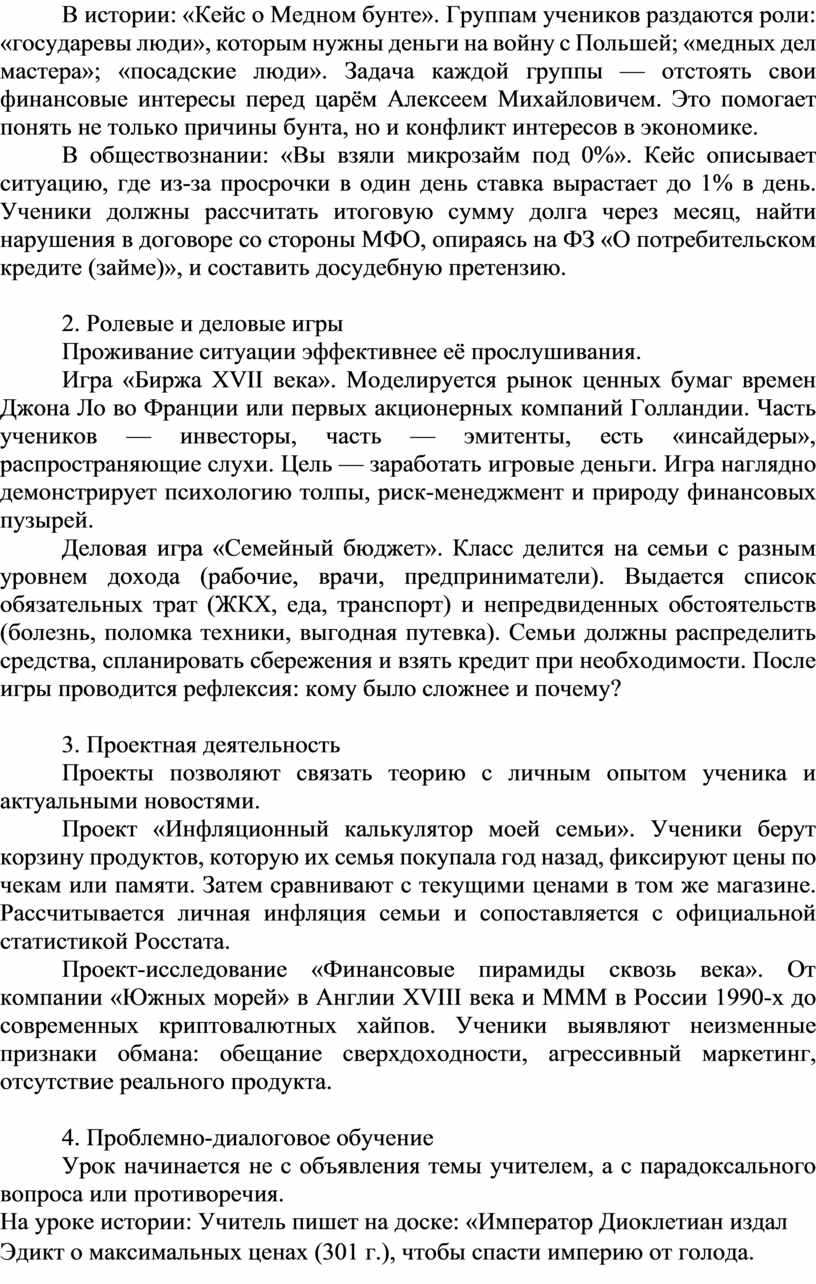 В истории: «Кейс о Медном бунте». Группам учеников раздаются роли: «государевы люди», которым нужны деньги на войну с Польшей; «медных дел мастера»; «посадские люди». Задача каждой группы — отстоять свои финансовые интересы перед царём Алексеем Михайловичем. Это помогает понять не только причины бунта, но и конфликт интересов в экономике.

В обществознании: «Вы взяли микрозайм под 0%». Кейс описывает ситуацию, где из-за просрочки в один день ставка вырастает до 1% в день. Ученики должны рассчитать итоговую сумму долга через месяц, найти нарушения в договоре со стороны МФО, опираясь на ФЗ «О потребительском кредите (займе)», и составить досудебную претензию.

2. Ролевые и деловые игры

Проживание ситуации эффективнее её прослушивания.

Игра «Биржа XVII века». Моделируется рынок ценных бумаг времен Джона Ло во Франции или первых акционерных компаний Голландии. Часть учеников — инвесторы, часть — эмитенты, есть «инсайдеры», распространяющие слухи. Цель — заработать игровые деньги. Игра наглядно демонстрирует психологию толпы, риск-менеджмент и природу финансовых пузырей.

Деловая игра «Семейный бюджет». Класс делится на семьи с разным уровнем дохода (рабочие, врачи, предприниматели). Выдается список обязательных трат (ЖКХ, еда, транспорт) и непредвиденных обстоятельств (болезнь, поломка техники, выгодная путевка). Семьи должны распределить средства, спланировать сбережения и взять кредит при необходимости. После игры проводится рефлексия: кому было сложнее и почему?

3. Проектная деятельность

Проекты позволяют связать теорию с личным опытом ученика и актуальными новостями.

Проект «Инфляционный калькулятор моей семьи». Ученики берут корзину продуктов, которую их семья покупала год назад, фиксируют цены по чекам или памяти. Затем сравнивают с текущими ценами в том же магазине. Рассчитывается личная инфляция семьи и сопоставляется с официальной статистикой Росстата.

Проект-исследование «Финансовые пирамиды сквозь века». От компании «Южных морей» в Англии XVIII века и МММ в России 1990-х до современных криптовалютных хайпов. Ученики выявляют неизменные признаки обмана: обещание сверхдоходности, агрессивный маркетинг, отсутствие реального продукта.

4. Проблемно-диалоговое обучение

Урок начинается не с объявления темы учителем, а с парадоксального вопроса или противоречия.

На уроке истории: Учитель пишет на доске: «Император Диоклетиан издал Эдикт о максимальных ценах (301 г.), чтобы спасти империю от голода.